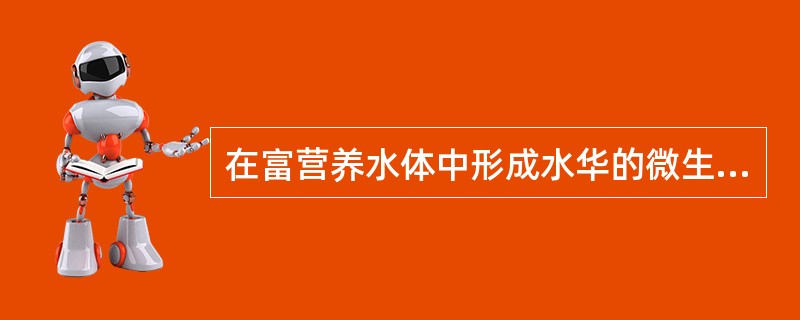 在富营养水体中形成水华的微生...